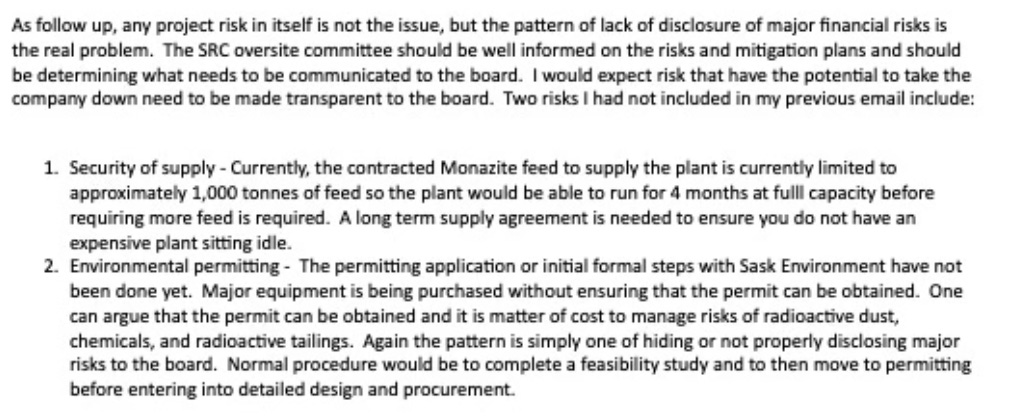 As follow up, any project risk in itself is not the issue, but the pattern of lack of disclosure of major financial risks is the real problem. The SRC oversite committee should be well informed on the risks and mitigation plans and should be determining what needs to be communicated to the board. I would expect risk that have the potential to take the company down need to be made transparent to the board. Two risks I had not included in my previous email include:

1. Security of supply - Currently, the contracted Monazite feed to supply the plant is currently limited to approximately 1,000 tonnes of feed so the plant would be able to run for 4 months at fulll capacity before requiring more feed is required. A long term supply agreement is needed to ensure you do not have an expensive plant sitting idle.
2. Environmental permitting - The permitting application or initial formal steps with Sask Environment have not been done yet. Major equipment is being purchased without ensuring that the permit can be obtained. One can argue that the permit can be obtained and it is matter of cost to manage risks of radioactive dust, chemicals, and radioactive tailings. Again the pattern is simply one of hiding or not properly disclosing major risks to the board. Normal procedure would be to complete a feasibility study and to then move to permitting before entering into detailed design and procurement.